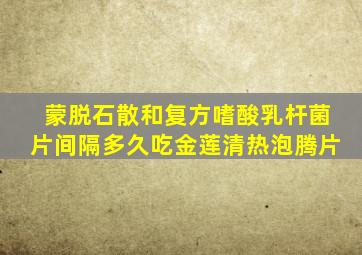 蒙脱石散和复方嗜酸乳杆菌片间隔多久吃金莲清热泡腾片